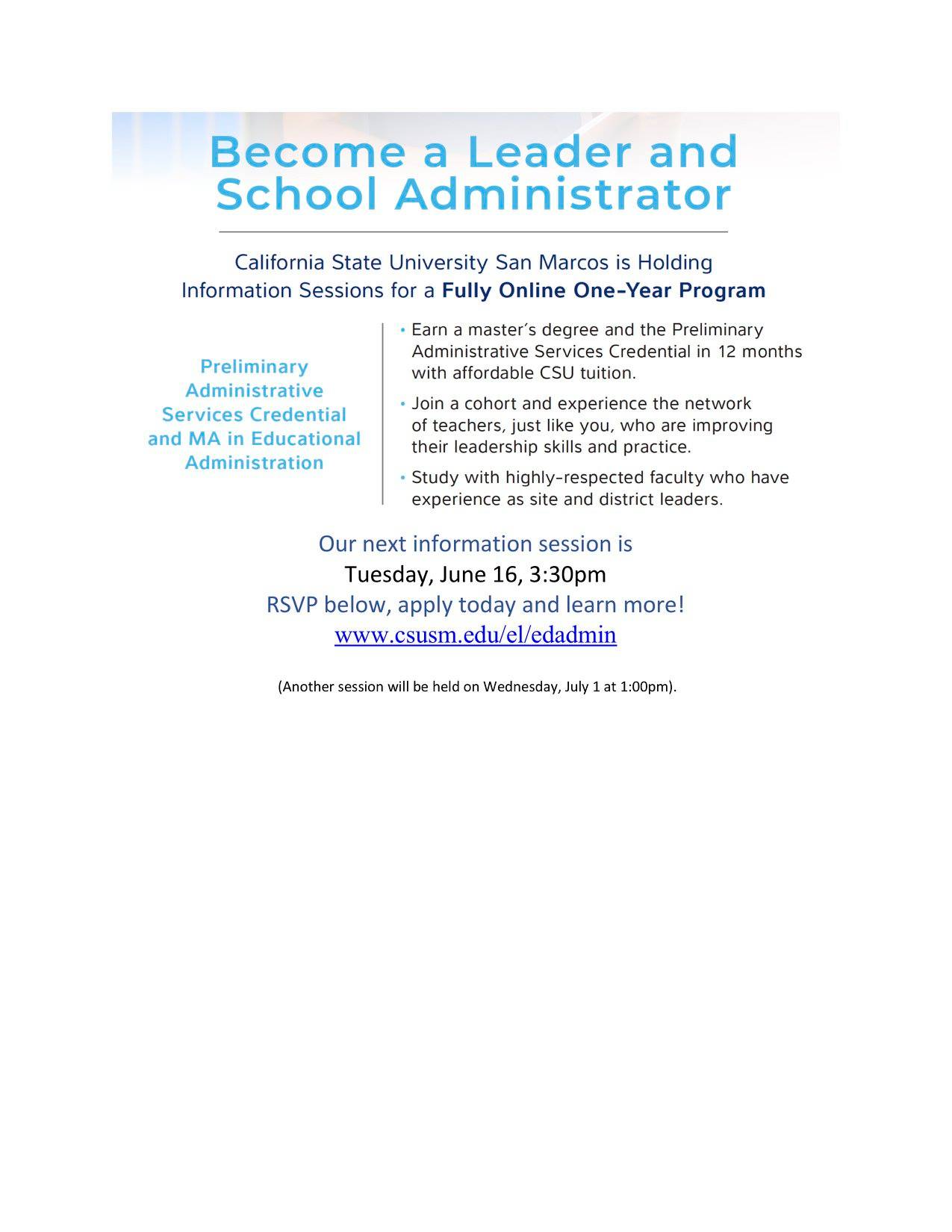 Become a Leader and School Administrator

California State University San Marcos is Holding Information Sessions for a Fully Online One-Year Program

Preliminary Administrative Services Credential and MA in Educational Administration

• Earn a master's degree and the Preliminary Administrative Services Credential in 12 months with affordable CSU tuition.

• Join a cohort and experience the network of teachers, just like you, who are improving their leadership skills and practice.

• Study with highly-respected faculty who have experience as site and district leaders.

Our next information session is
Tuesday, June 16, 3:30pm
RSVP below, apply today and learn more!
www.csusm.edu/el/edadmin

(Another session will be held on Wednesday, July 1 at 1:00pm).